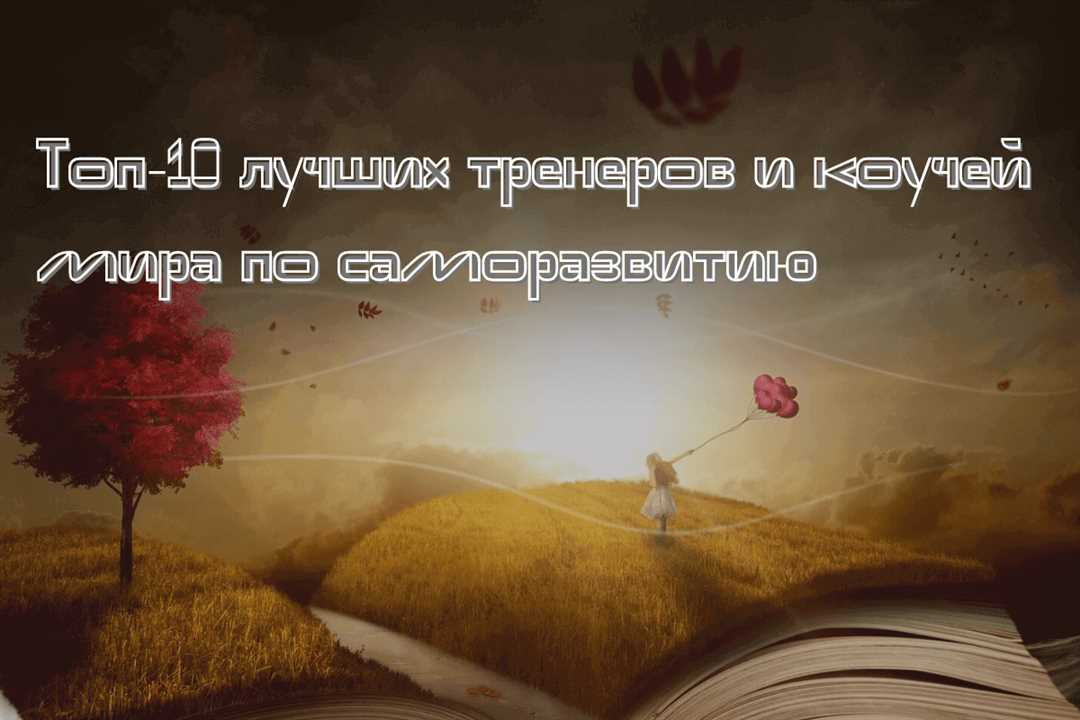 Топ-10 лучших тренеров и коучей мира по саморазвитию